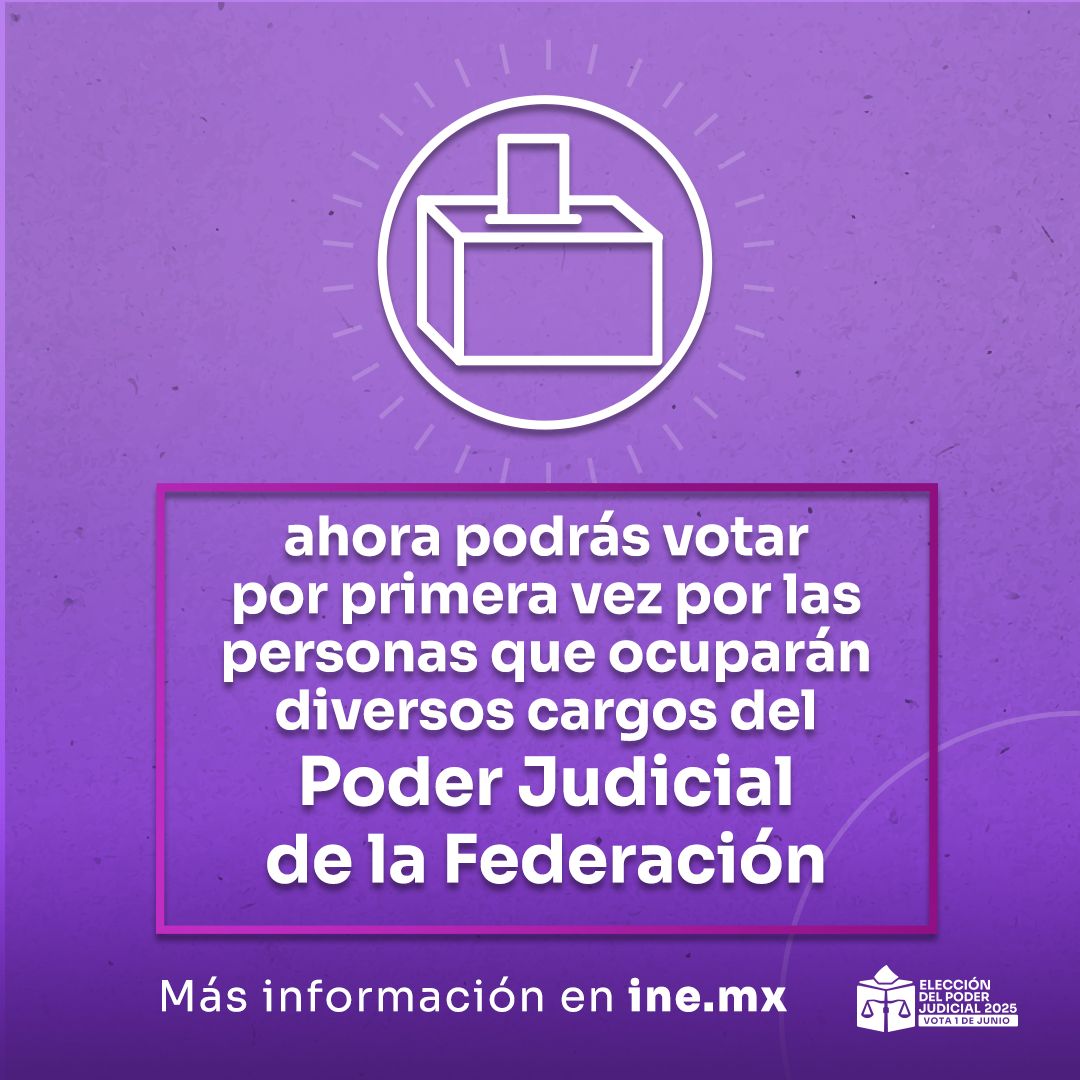 ahora podrás votar por primera vez por las personas que ocuparán diversos cargos del

Poder Judicial de la Federación

Más información en ine.mx

ELECCIÓN DEL PODER JUDICIAL 2025
VOTA 1 DE JUNIO